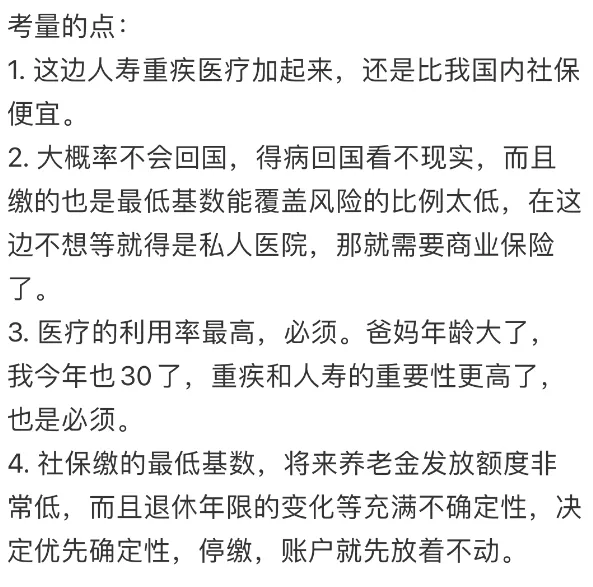 考量的点：
1. 这边人寿重疾医疗加起来，还是比我国内社保便宜。
2. 大概率不会回国，得病回国看不现实，而且缴的也是最低基数能覆盖风险的比例太低，在这边不想等就得是私人医院，那就需要商业保险了。
3. 医疗的利用率最高，必须。爸妈年龄大了，我今年也 30 了，重疾和人寿的重要性更高了，也是必须。
4. 社保缴的最低基数，将来养老金发放额度非常低，而且退休年限的变化等充满不确定性，决定优先确定性，停缴，账户就先放着不动。